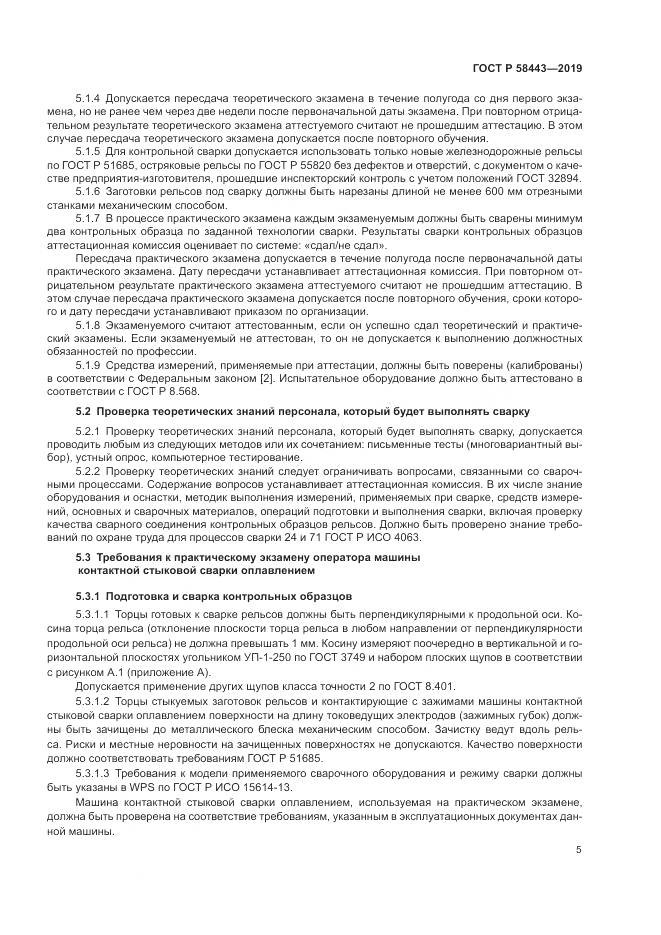 ГОСТ Р 58443—2019

5.1.4 Допускается пересдача теоретического экзамена в течение полугода со дня первого экзамена, но не ранее чем через две недели после первоначальной даты экзамена. При повторном отрицательном результате теоретического экзамена аттестуемого считают не прошедшим аттестацию. В этом случае пересдача теоретического экзамена допускается после повторного обучения.

5.1.5 Для контрольной сварки допускается использовать только новые железнодорожные рельсы по ГОСТ Р 51685, остряковые рельсы по ГОСТ Р 55820 без дефектов и отверстий, с документом о качестве предприятия-изготовителя, прошедшие инспекторский контроль с учетом положений ГОСТ 32894.

5.1.6 Заготовки рельсов под сварку должны быть нарезаны длиной не менее 600 мм отрезными станками механическим способом.

5.1.7 В процессе практического экзамена каждым экзаменуемым должны быть сварены минимум два контрольных образца по заданной технологии сварки. Результаты сварки контрольных образцов аттестационная комиссия оценивает по системе: «сдал/не сдал».

Пересдача практического экзамена допускается в течение полугода после первоначальной даты практического экзамена. Дату пересдачи устанавливает аттестационная комиссия. При повторном отрицательном результате практического экзамена аттестуемого считают не прошедшим аттестацию. В этом случае пересдача практического экзамена допускается после повторного обучения, сроки которого и дату пересдачи устанавливают приказом по организации.

5.1.8 Экзаменуемого считают аттестованным, если он успешно сдал теоретический и практический экзамены. Если экзаменуемый не аттестован, то он не допускается к выполнению должностных обязанностей по профессии.

5.1.9 Средства измерений, применяемые при аттестации, должны быть поверены (калиброваны) в соответствии с Федеральным законом [2]. Испытательное оборудование должно быть аттестовано в соответствии с ГОСТ Р 8.568.

5.2 Проверка теоретических знаний персонала, который будет выполнять сварку

5.2.1 Проверку теоретических знаний персонала, который будет выполнять сварку, допускается проводить любым из следующих методов или их сочетанием: письменные тесты (многовариантный выбор), устный опрос, компьютерное тестирование.

5.2.2 Проверку теоретических знаний следует ограничивать вопросами, связанными со сварочными процессами. Содержание вопросов устанавливает аттестационная комиссия. В их числе знание оборудования и оснастки, методик выполнения измерений, применяемых при сварке, средств измерений, основных и сварочных материалов, операций подготовки и выполнения сварки, включая проверку качества сварного соединения контрольных образцов рельсов. Должно быть проверено знание требований по охране труда для процессов сварки 24 и 71 ГОСТ Р ИСО 4063.

5.3 Требования к практическому экзамену оператора машины контактной стыковой сварки оплавлением

5.3.1 Подготовка и сварка контрольных образцов

5.3.1.1 Торцы готовых к сварке рельсов должны быть перпендикулярными к продольной оси. Косина торца рельса (отклонение плоскости торца рельса в любом направлении от перпендикулярности продольной оси рельса) не должна превышать 1 мм. Косину измеряют поочередно в вертикальной и горизонтальной плоскостях угольником УП-1-250 по ГОСТ 3749 и набором плоских щупов в соответствии с рисунком А.1 (приложение А).

Допускается применение других щупов класса точности 2 по ГОСТ 8.401.

5.3.1.2 Торцы стыкуемых заготовок рельсов и контактирующие с зажимами машины контактной стыковой сварки оплавлением поверхности на длину токоведущих электродов (зажимных губок) должны быть зачищены до металлического блеска механическим способом. Зачистку ведут вдоль рельса. Риски и местные неровности на зачищенных поверхностях не допускаются. Качество поверхности должно соответствовать требованиям ГОСТ Р 51685.

5.3.1.3 Требования к модели применяемого сварочного оборудования и режиму сварки должны быть указаны в WPS по ГОСТ Р ИСО 15614-13.

Машина контактной стыковой сварки оплавлением, используемая на практическом экзамене, должна быть проверена на соответствие требованиям, указанным в эксплуатационных документах данной машины.

5